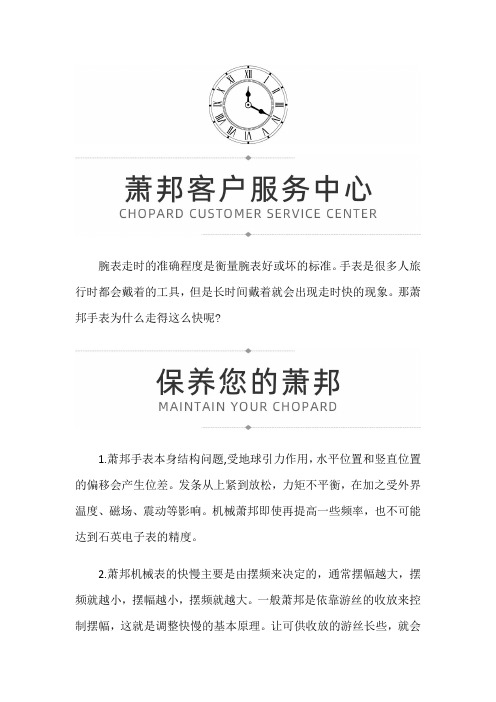 萧邦客户服务中心
CHOPARD CUSTOMER SERVICE CENTER

腕表走时的准确程度是衡量腕表好或坏的标准。手表是很多人旅行时都会戴着的工具，但是长时间戴着就会出现走时快的现象。那萧邦手表为什么走得这么快呢?

保养您的萧邦
MAINTAIN YOUR CHOPARD

1.萧邦手表本身结构问题,受地球引力作用,水平位置和竖直位置的偏移会产生位差。发条从上紧到放松，力矩不平衡，在加之受外界温度、磁场、震动等影响。机械萧邦即使再提高一些频率，也不可能达到石英电子表的精度。

2.萧邦机械表的快慢主要是由摆频来决定的，通常摆幅越大，摆频就越小，摆幅越小，摆频就越大。一般萧邦是依靠游丝的收放来控制摆幅，这就是调整快慢的基本原理。让可供收放的游丝长些，就会